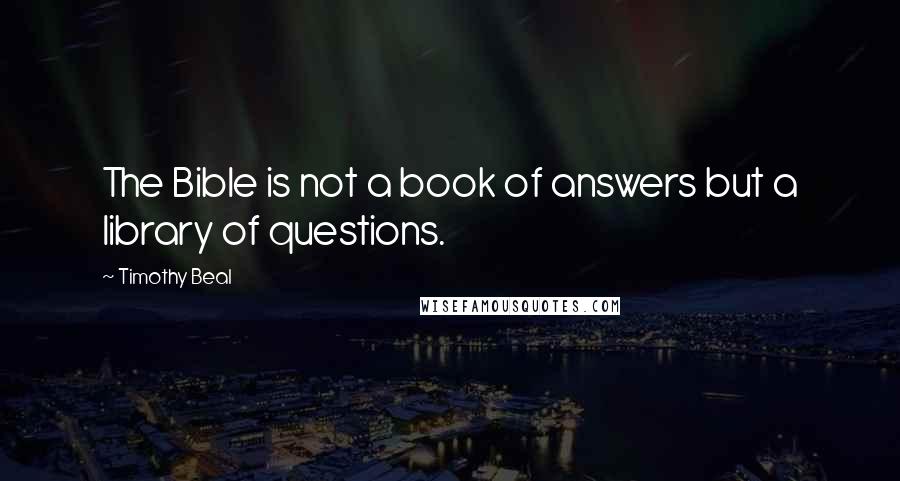 The Bible is not a book of answers but a library of questions.

~ Timothy Beal

WISEFAMOUSQUOTES.COM